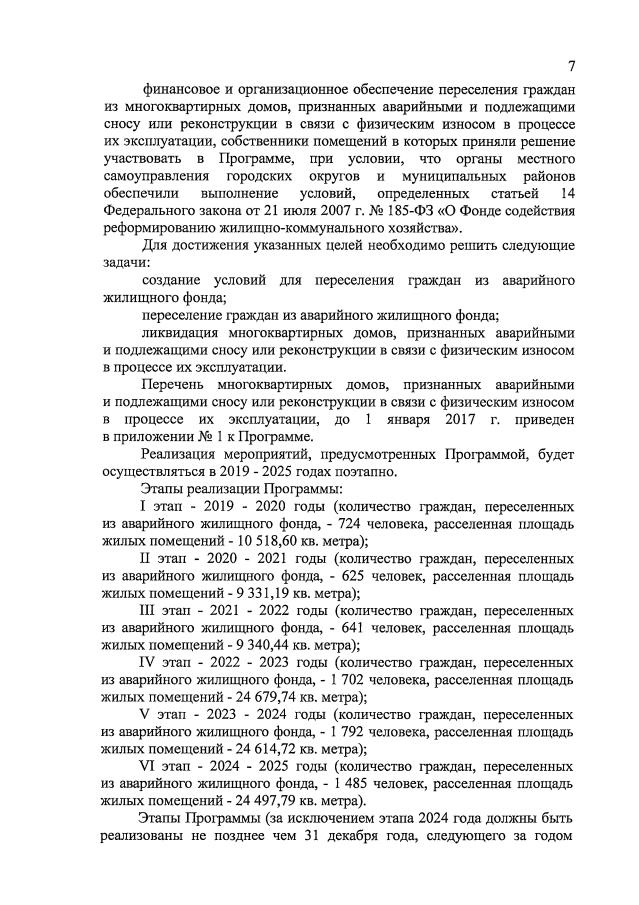 7

финансовое и организационное обеспечение переселения граждан из многоквартирных домов, признанных аварийными и подлежащими сносу или реконструкции в связи с физическим износом в процессе их эксплуатации, собственники помещений в которых приняли решение участвовать в Программе, при условии, что органы местного самоуправления городских округов и муниципальных районов обеспечили выполнение условий, определенных статьей 14 Федерального закона от 21 июля 2007 г. № 185-ФЗ «О Фонде содействия реформированию жилищно-коммунального хозяйства».

Для достижения указанных целей необходимо решить следующие задачи:

создание условий для переселения граждан из аварийного жилищного фонда;

переселение граждан из аварийного жилищного фонда;

ликвидация многоквартирных домов, признанных аварийными и подлежащими сносу или реконструкции в связи с физическим износом в процессе их эксплуатации.

Перечень многоквартирных домов, признанных аварийными и подлежащими сносу или реконструкции в связи с физическим износом в процессе их эксплуатации, до 1 января 2017 г. приведен в приложении № 1 к Программе.

Реализация мероприятий, предусмотренных Программой, будет осуществляться в 2019 - 2025 годах поэтапно.

Этапы реализации Программы:

I этап - 2019 - 2020 годы (количество граждан, переселенных из аварийного жилищного фонда, - 724 человека, расселенная площадь жилых помещений - 10 518,60 кв. метра);

II этап - 2020 - 2021 годы (количество граждан, переселенных из аварийного жилищного фонда, - 625 человек, расселенная площадь жилых помещений - 9 331,19 кв. метра);

III этап - 2021 - 2022 годы (количество граждан, переселенных из аварийного жилищного фонда, - 641 человек, расселенная площадь жилых помещений - 9 340,44 кв. метра);

IV этап - 2022 - 2023 годы (количество граждан, переселенных из аварийного жилищного фонда, - 1 702 человека, расселенная площадь жилых помещений - 24 679,74 кв. метра);

V этап - 2023 - 2024 годы (количество граждан, переселенных из аварийного жилищного фонда, - 1 792 человека, расселенная площадь жилых помещений - 24 614,72 кв. метра);

VI этап - 2024 - 2025 годы (количество граждан, переселенных из аварийного жилищного фонда, - 1 485 человек, расселенная площадь жилых помещений - 24 497,79 кв. метра).

Этапы Программы (за исключением этапа 2024 года должны быть реализованы не позднее чем 31 декабря года, следующего за годом